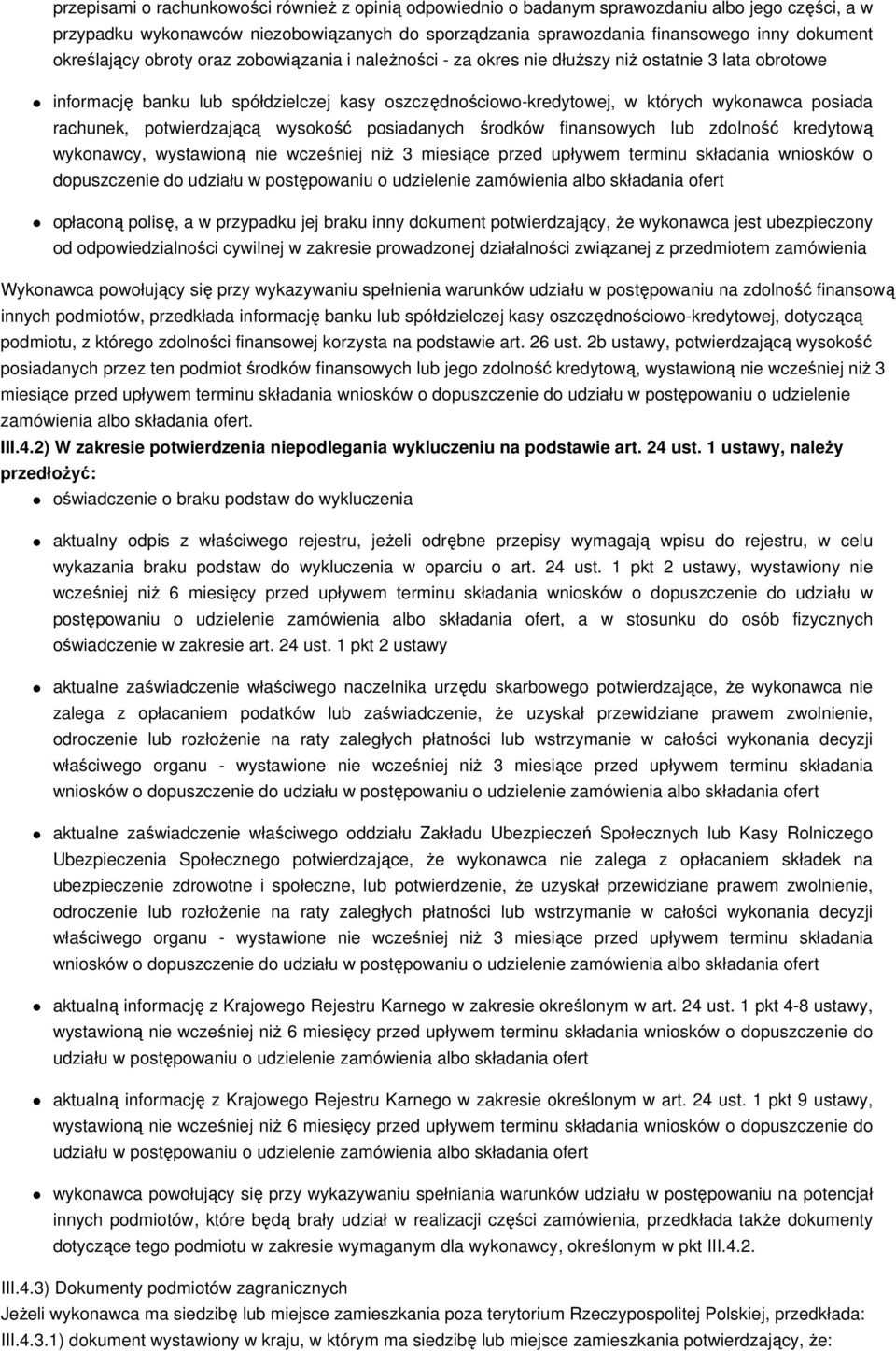 przepisami o rachunkowości również z opinią odpowiednio o badanym sprawozdaniu albo jego części, a w przypadku wykonawców niezobowiązanych do sporządzania sprawozdania finansowego inny dokument określający obroty oraz zobowiązania i należności - za okres nie dłuższy niż ostatnie 3 lata obrotowe

informację banku lub spółdzielczej kasy oszczędnościowo-kredytowej, w których wykonawca posiada rachunek, potwierdzającą wysokość posiadanych środków finansowych lub zdolność kredytową wykonawcy, wystawioną nie wcześniej niż 3 miesiące przed upływem terminu składania wniosków o dopuszczenie do udziału w postępowaniu o udzielenie zamówienia albo składania ofert

opłaconą polisę, a w przypadku jej braku inny dokument potwierdzający, że wykonawca jest ubezpieczony od odpowiedzialności cywilnej w zakresie prowadzonej działalności związanej z przedmiotem zamówienia

Wykonawca powołujący się przy wykazywaniu spełnienia warunków udziału w postępowaniu na zdolność finansową innych podmiotów, przedkłada informację banku lub spółdzielczej kasy oszczędnościowo-kredytowej, dotyczącą podmiotu, z którego zdolności finansowej korzysta na podstawie art. 26 ust. 2b ustawy, potwierdzającą wysokość posiadanych przez ten podmiot środków finansowych lub jego zdolność kredytową, wystawioną nie wcześniej niż 3 miesiące przed upływem terminu składania wniosków o dopuszczenie do udziału w postępowaniu o udzielenie zamówienia albo składania ofert.
III.4.2) W zakresie potwierdzenia niepodlegania wykluczeniu na podstawie art. 24 ust. 1 ustawy, należy przedłożyć:

oświadczenie o braku podstaw do wykluczenia

aktualny odpis z właściwego rejestru, jeżeli odrębne przepisy wymagają wpisu do rejestru, w celu wykazania braku podstaw do wykluczenia w oparciu o art. 24 ust. 1 pkt 2 ustawy, wystawiony nie wcześniej niż 6 miesięcy przed upływem terminu składania wniosków o dopuszczenie do udziału w postępowaniu o udzielenie zamówienia albo składania ofert, a w stosunku do osób fizycznych oświadczenie w zakresie art. 24 ust. 1 pkt 2 ustawy

aktualne zaświadczenie właściwego naczelnika urzędu skarbowego potwierdzające, że wykonawca nie zalega z opłacaniem podatków lub zaświadczenie, że uzyskał przewidziane prawem zwolnienie, odroczenie lub rozłożenie na raty zaległych płatności lub wstrzymanie w całości wykonania decyzji właściwego organu - wystawione nie wcześniej niż 3 miesiące przed upływem terminu składania wniosków o dopuszczenie do udziału w postępowaniu o udzielenie zamówienia albo składania ofert

aktualne zaświadczenie właściwego oddziału Zakładu Ubezpieczeń Społecznych lub Kasy Rolniczego Ubezpieczenia Społecznego potwierdzające, że wykonawca nie zalega z opłacaniem składek na ubezpieczenie zdrowotne i społeczne, lub potwierdzenie, że uzyskał przewidziane prawem zwolnienie, odroczenie lub rozłożenie na raty zaległych płatności lub wstrzymanie w całości wykonania decyzji właściwego organu - wystawione nie wcześniej niż 3 miesiące przed upływem terminu składania wniosków o dopuszczenie do udziału w postępowaniu o udzielenie zamówienia albo składania ofert

aktualną informację z Krajowego Rejestru Karnego w zakresie określonym w art. 24 ust. 1 pkt 4-8 ustawy, wystawioną nie wcześniej niż 6 miesięcy przed upływem terminu składania wniosków o dopuszczenie do udziału w postępowaniu o udzielenie zamówienia albo składania ofert

aktualną informację z Krajowego Rejestru Karnego w zakresie określonym w art. 24 ust. 1 pkt 9 ustawy, wystawioną nie wcześniej niż 6 miesięcy przed upływem terminu składania wniosków o dopuszczenie do udziału w postępowaniu o udzielenie zamówienia albo składania ofert

wykonawca powołujący się przy wykazywaniu spełniania warunków udziału w postępowaniu na potencjał innych podmiotów, które będą brały udział w realizacji części zamówienia, przedkłada także dokumenty dotyczące tego podmiotu w zakresie wymaganym dla wykonawcy, określonym w pkt III.4.2.

III.4.3) Dokumenty podmiotów zagranicznych
Jeżeli wykonawca ma siedzibę lub miejsce zamieszkania poza terytorium Rzeczypospolitej Polskiej, przedkłada:
III.4.3.1) dokument wystawiony w kraju, w którym ma siedzibę lub miejsce zamieszkania potwierdzający, że: